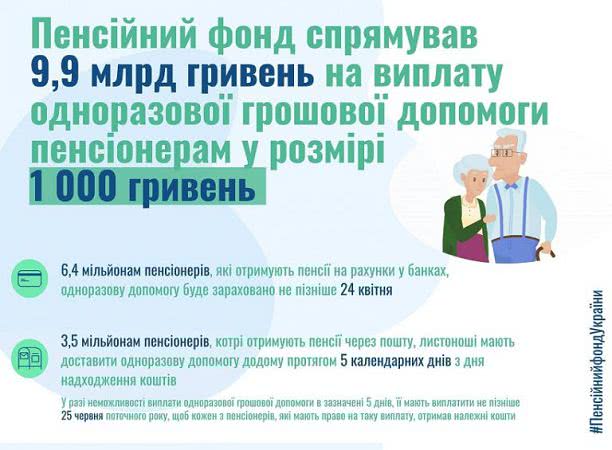 Пенсійний фонд спрямував 9,9 млрд гривень на виплату одноразової грошової допомоги пенсіонерам у розмірі 1 000 гривень

6,4 мільйонам пенсіонерів, які отримують пенсії на рахунки у банках, одноразову допомогу буде зараховано не пізніше 24 квітня

3,5 мільйонам пенсіонерів, котрі отримують пенсії через пошту, листоноші мають доставити одноразову допомогу додому протягом 5 календарних днів з дня надходження коштів

У разі неможливості виплати одноразової грошової допомоги в зазначені 5 днів, її мають виплатити не пізніше 25 червня поточного року, щоб кожен з пенсіонерів, які мають право на таку виплату, отримав належні кошти

#ПенсійнийфондУкраїни